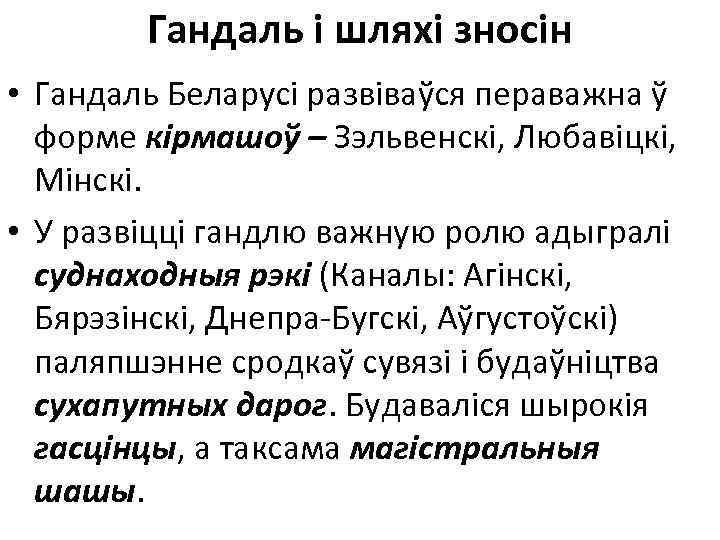 Гандаль і шляхі зносін

• Гандаль Беларусі развіваўся пераважна ў форме кірмашоў – Зэльвенскі, Любавіцкі, Мінскі.

• У развіцці гандлю важную ролю адыгралі суднаходныя рэкі (Каналы: Агінскі, Бярэзінскі, Днепра-Бугскі, Аўгустоўскі) паляпшэнне сродкаў сувязі і будаўніцтва сухапутных дарог. Будаваліся шырокія гасцінцы, а таксама магістральныя шашы.